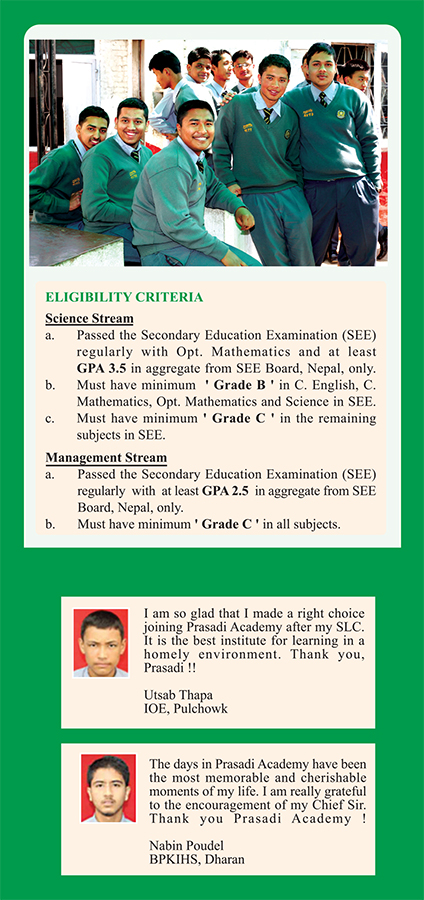 ELIGIBILITY CRITERIA

Science Stream

a. Passed the Secondary Education Examination (SEE) regularly with Opt. Mathematics and at least GPA 3.5 in aggregate from SEE Board, Nepal, only.

b. Must have minimum ' Grade B ' in C. English, C. Mathematics, Opt. Mathematics and Science in SEE.

c. Must have minimum ' Grade C ' in the remaining subjects in SEE.

Management Stream

a. Passed the Secondary Education Examination (SEE) regularly with at least GPA 2.5 in aggregate from SEE Board, Nepal, only.

b. Must have minimum ' Grade C ' in all subjects.

I am so glad that I made a right choice joining Prasadi Academy after my SLC. It is the best institute for learning in a homely environment. Thank you, Prasadi !!

Utsab Thapa
IOE, Pulchowk

The days in Prasadi Academy have been the most memorable and cherishable moments of my life. I am really grateful to the encouragement of my Chief Sir. Thank you Prasadi Academy !

Nabin Poudel
BPKIHS, Dharan